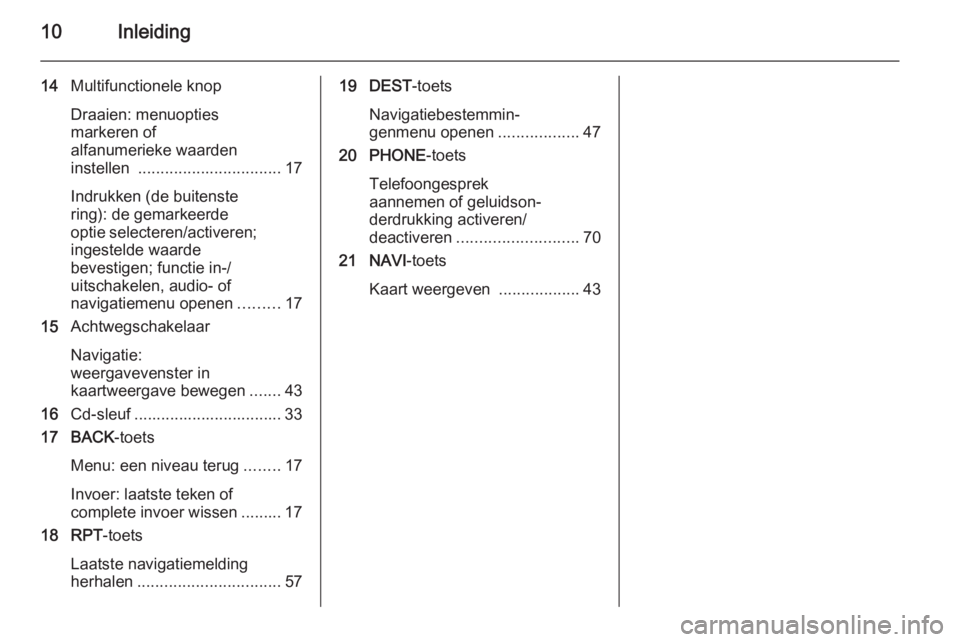 10 Inleiding

14 Multifunctionele knop

Draaien: menuopties markeren of alfanumerieke waarden instellen ................................ 17

Indrukken (de buitenste ring): de gemarkeerde optie selecteren/activeren; ingestelde waarde bevestigen; functie in-/uitschakelen, audio- of navigatiemenu openen ......... 17

15 Achtwegschakelaar

Navigatie: weergavevenster in kaartweergave bewegen ....... 43

16 Cd-sleuf ................................. 33

17 BACK-toets

Menu: een niveau terug ........ 17

Invoer: laatste teken of complete invoer wissen ......... 17

18 RPT-toets

Laatste navigatiemelding herhalen ................................ 57

19 DEST-toets

Navigatiebestemmingenmenu openen .................. 47

20 PHONE-toets

Telefoongesprek aannemen of geluidsonderdrukking activeren/deactiveren ........................... 70

21 NAVI-toets

Kaart weergeven .................. 43

carmanualsonline.info